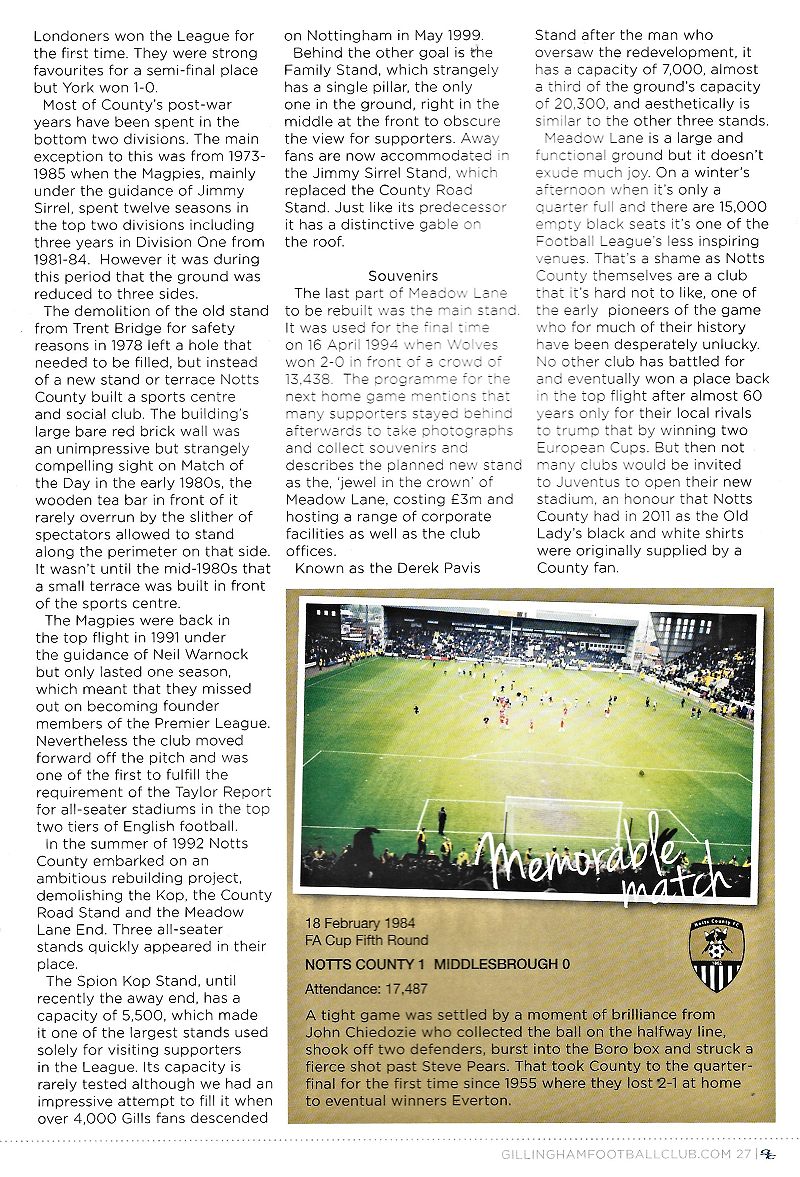 Londoners won the League for the first time. They were strong favourites for a semi-final place but York won 1-0.

Most of County's post-war years have been spent in the bottom two divisions. The main exception to this was from 1973-1985 when the Magpies, mainly under the guidance of Jimmy Sirrel, spent twelve seasons in the top two divisions including three years in Division One from 1981-84. However it was during this period that the ground was reduced to three sides.

The demolition of the old stand from Trent Bridge for safety reasons in 1978 left a hole that needed to be filled, but instead of a new stand or terrace Notts County built a sports centre and social club. The building's large bare red brick wall was an unimpressive but strangely compelling sight on Match of the Day in the early 1980s, the wooden tea bar in front of it rarely overrun by the slither of spectators allowed to stand along the perimeter on that side. It wasn't until the mid-1980s that a small terrace was built in front of the sports centre.

The Magpies were back in the top flight in 1991 under the guidance of Neil Warnock but only lasted one season, which meant that they missed out on becoming founder members of the Premier League. Nevertheless the club moved forward off the pitch and was one of the first to fulfill the requirement of the Taylor Report for all-seater stadiums in the top two tiers of English football.

In the summer of 1992 Notts County embarked on an ambitious rebuilding project, demolishing the Kop, the County Road Stand and the Meadow Lane End. Three all-seater stands quickly appeared in their place.

The Spion Kop Stand, until recently the away end, has a capacity of 5,500, which made it one of the largest stands used solely for visiting supporters in the League. Its capacity is rarely tested although we had an impressive attempt to fill it when over 4,000 Gills fans descended on Nottingham in May 1999.

Behind the other goal is the Family Stand, which strangely has a single pillar, the only one in the ground, right in the middle at the front to obscure the view for supporters. Away fans are now accommodated in the Jimmy Sirrel Stand, which replaced the County Road Stand. Just like its predecessor it has a distinctive gable on the roof.

Souvenirs

The last part of Meadow Lane to be rebuilt was the main stand. It was used for the final time on 16 April 1994 when Wolves won 2-0 in front of a crowd of 13,438. The programme for the next home game mentions that many supporters stayed behind afterwards to take photographs and collect souvenirs and describes the planned new stand as the, 'jewel in the crown' of Meadow Lane, costing £3m and hosting a range of corporate facilities as well as the club offices.

Known as the Derek Pavis Stand after the man who oversaw the redevelopment, it has a capacity of 7,000, almost a third of the ground's capacity of 20,300, and aesthetically is similar to the other three stands.

Meadow Lane is a large and functional ground but it doesn't exude much joy. On a winter's afternoon when it's only a quarter full and there are 15,000 empty black seats it's one of the Football League's less inspiring venues. That's a shame as Notts County themselves are a club that it's hard not to like, one of the early pioneers of the game who for much of their history have been desperately unlucky. No other club has battled for and eventually won a place back in the top flight after almost 60 years only for their local rivals to trump that by winning two European Cups. But then not many clubs would be invited to Juventus to open their new stadium, an honour that Notts County had in 2011 as the Old Lady's black and white shirts were originally supplied by a County fan.

Memorable match

18 February 1984
FA Cup Fifth Round
NOTTS COUNTY 1 MIDDLESBROUGH 0
Attendance: 17,487

Notts County F.C.

A tight game was settled by a moment of brilliance from John Chiedozie who collected the ball on the halfway line, shook off two defenders, burst into the Boro box and struck a fierce shot past Steve Pears. That took County to the quarter-final for the first time since 1955 where they lost 2-1 at home to eventual winners Everton.

GILLINGHAMFOOTBALLCLUB.COM 27